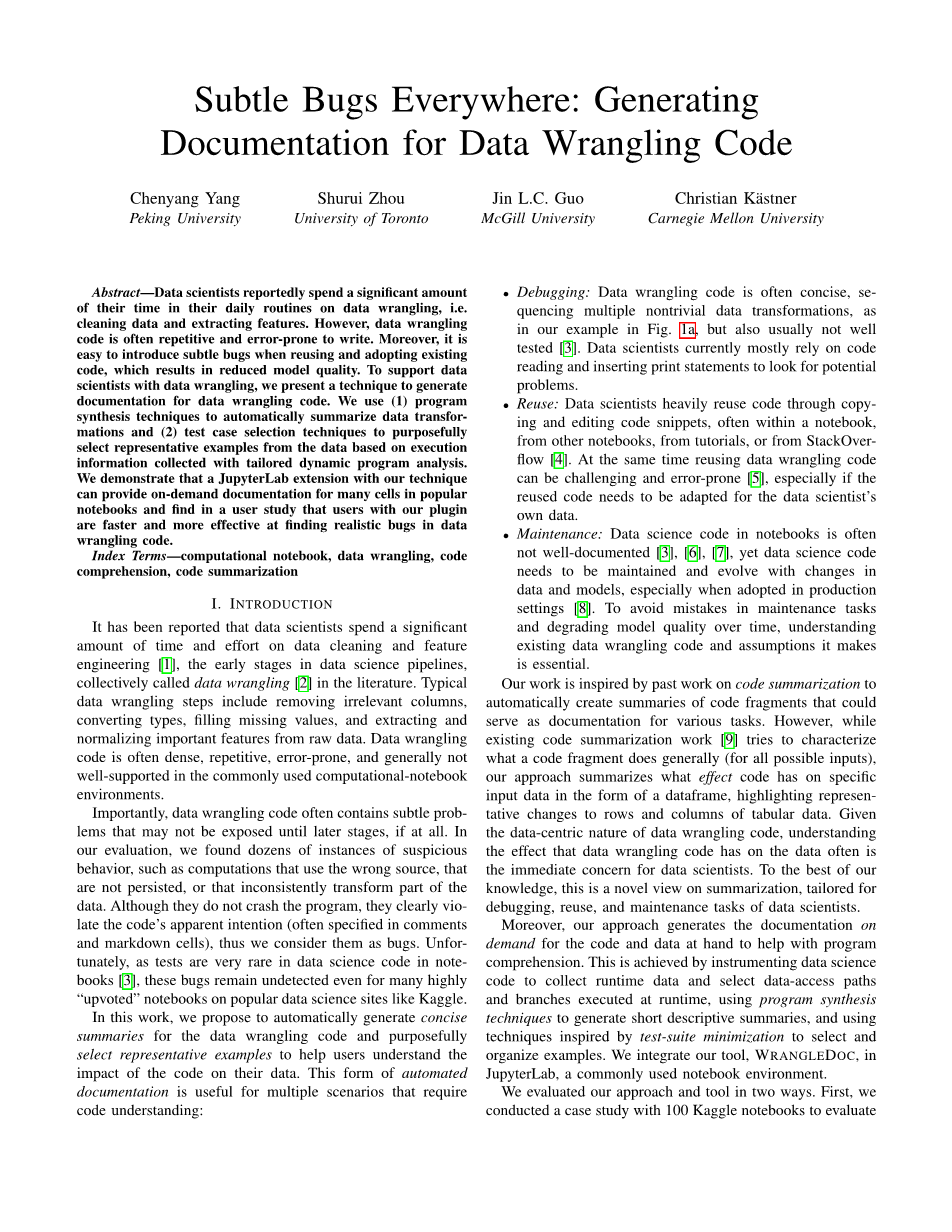 Subtle Bugs Everywhere: Generating Documentation for Data Wrangling Code

Chenyang Yang
Peking University

Shurui Zhou
University of Toronto

Jin L.C. Guo
McGill University

Christian Kästner
Carnegie Mellon University

Abstract—Data scientists reportedly spend a significant amount of their time in their daily routines on data wrangling, i.e. cleaning data and extracting features. However, data wrangling code is often repetitive and error-prone to write. Moreover, it is easy to introduce subtle bugs when reusing and adopting existing code, which results in reduced model quality. To support data scientists with data wrangling, we present a technique to generate documentation for data wrangling code. We use (1) program synthesis techniques to automatically summarize data transformations and (2) test case selection techniques to purposefully select representative examples from the data based on execution information collected with tailored dynamic program analysis. We demonstrate that a JupyterLab extension with our technique can provide on-demand documentation for many cells in popular notebooks and find in a user study that users with our plugin are faster and more effective at finding realistic bugs in data wrangling code.

Index Terms—computational notebook, data wrangling, code comprehension, code summarization

I. INTRODUCTION

It has been reported that data scientists spend a significant amount of time and effort on data cleaning and feature engineering [1], the early stages in data science pipelines, collectively called data wrangling [2] in the literature. Typical data wrangling steps include removing irrelevant columns, converting types, filling missing values, and extracting and normalizing important features from raw data. Data wrangling code is often dense, repetitive, error-prone, and generally not well-supported in the commonly used computational-notebook environments.

Importantly, data wrangling code often contains subtle problems that may not be exposed until later stages, if at all. In our evaluation, we found dozens of instances of suspicious behavior, such as computations that use the wrong source, that are not persisted, or that inconsistently transform part of the data. Although they do not crash the program, they clearly violate the code's apparent intention (often specified in comments and markdown cells), thus we consider them as bugs. Unfortunately, as tests are very rare in data science code in notebooks [3], these bugs remain undetected even for many highly "upvoted" notebooks on popular data science sites like Kaggle.

In this work, we propose to automatically generate concise summaries for the data wrangling code and purposefully select representative examples to help users understand the impact of the code on their data. This form of automated documentation is useful for multiple scenarios that require code understanding:

• Debugging: Data wrangling code is often concise, sequencing multiple nontrivial data transformations, as in our example in Fig. 1a, but also usually not well tested [3]. Data scientists currently mostly rely on code reading and inserting print statements to look for potential problems.
• Reuse: Data scientists heavily reuse code through copying and editing code snippets, often within a notebook, from other notebooks, from tutorials, or from StackOverflow [4]. At the same time reusing data wrangling code can be challenging and error-prone [5], especially if the reused code needs to be adapted for the data scientist's own data.
• Maintenance: Data science code in notebooks is often not well-documented [3], [6], [7], yet data science code needs to be maintained and evolve with changes in data and models, especially when adopted in production settings [8]. To avoid mistakes in maintenance tasks and degrading model quality over time, understanding existing data wrangling code and assumptions it makes is essential.

Our work is inspired by past work on code summarization to automatically create summaries of code fragments that could serve as documentation for various tasks. However, while existing code summarization work [9] tries to characterize what a code fragment does generally (for all possible inputs), our approach summarizes what effect code has on specific input data in the form of a dataframe, highlighting representative changes to rows and columns of tabular data. Given the data-centric nature of data wrangling code, understanding the effect that data wrangling code has on the data often is the immediate concern for data scientists. To the best of our knowledge, this is a novel view on summarization, tailored for debugging, reuse, and maintenance tasks of data scientists.

Moreover, our approach generates the documentation on demand for the code and data at hand to help with program comprehension. This is achieved by instrumenting data science code to collect runtime data and select data-access paths and branches executed at runtime, using program synthesis techniques to generate short descriptive summaries, and using techniques inspired by test-suite minimization to select and organize examples. We integrate our tool, WRANGLEDOC, in JupyterLab, a commonly used notebook environment.

We evaluated our approach and tool in two ways. First, we conducted a case study with 100 Kaggle notebooks to evaluate